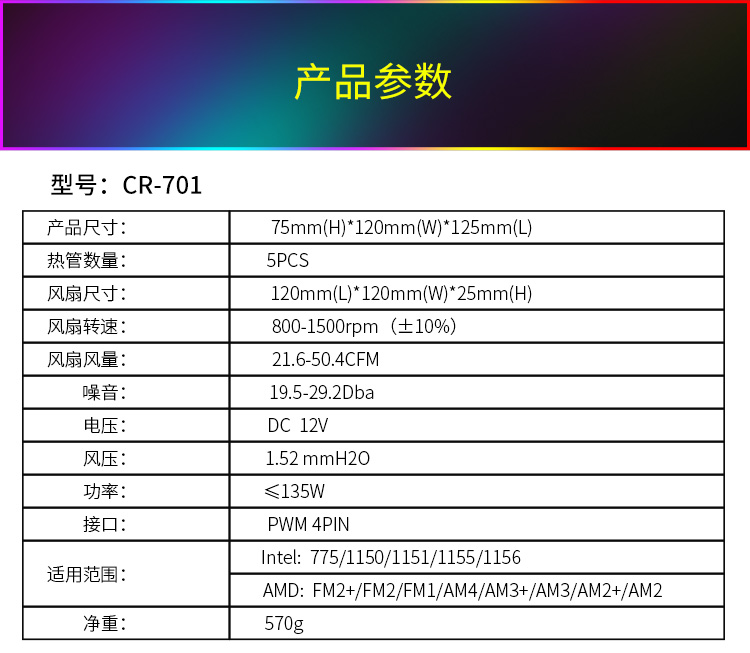 产品参数

型号：CR-701

| 产品尺寸： | 75mm(H)*120mm(W)*125mm(L) |
|---|---|
| 热管数量： | 5PCS |
| 风扇尺寸： | 120mm(L)*120mm(W)*25mm(H) |
| 风扇转速： | 800-1500rpm（±10%） |
| 风扇风量： | 21.6-50.4CFM |
| 噪音： | 19.5-29.2Dba |
| 电压： | DC 12V |
| 风压： | 1.52 mmH2O |
| 功率： | ≤135W |
| 接口： | PWM 4PIN |
| 适用范围： | Intel: 775/1150/1151/1155/1156 |
| | AMD: FM2+/FM2/FM1/AM4/AM3+/AM3/AM2+/AM2 |
| 净重： | 570g |